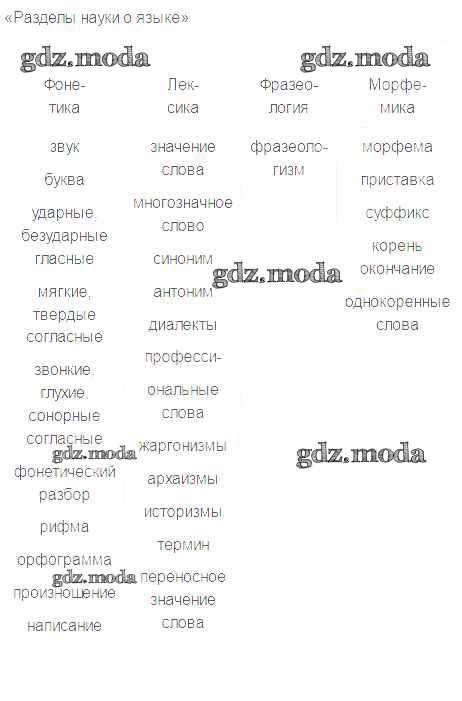 «Разделы науки о языке»

Фонетика

звук

буква

ударные, безударные гласные

мягкие, твердые согласные

звонкие, глухие, сонорные согласные

фонетический разбор

рифма

орфограмма

произношение

написание

Лексика

значение слова

многозначное слово

синоним

антоним

диалекты

профессиональные слова

жаргонизмы

архаизмы

историзмы

термин

переносное значение слова

Фразеология

фразеологизм

Морфемика

морфема

приставка

суффикс

корень

окончание

однокоренные слова

gdz.moda